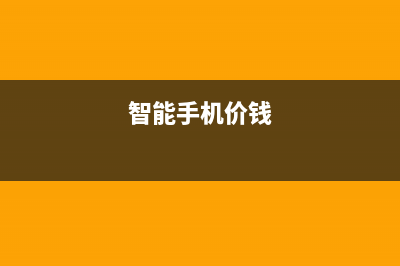 智能手机价钱